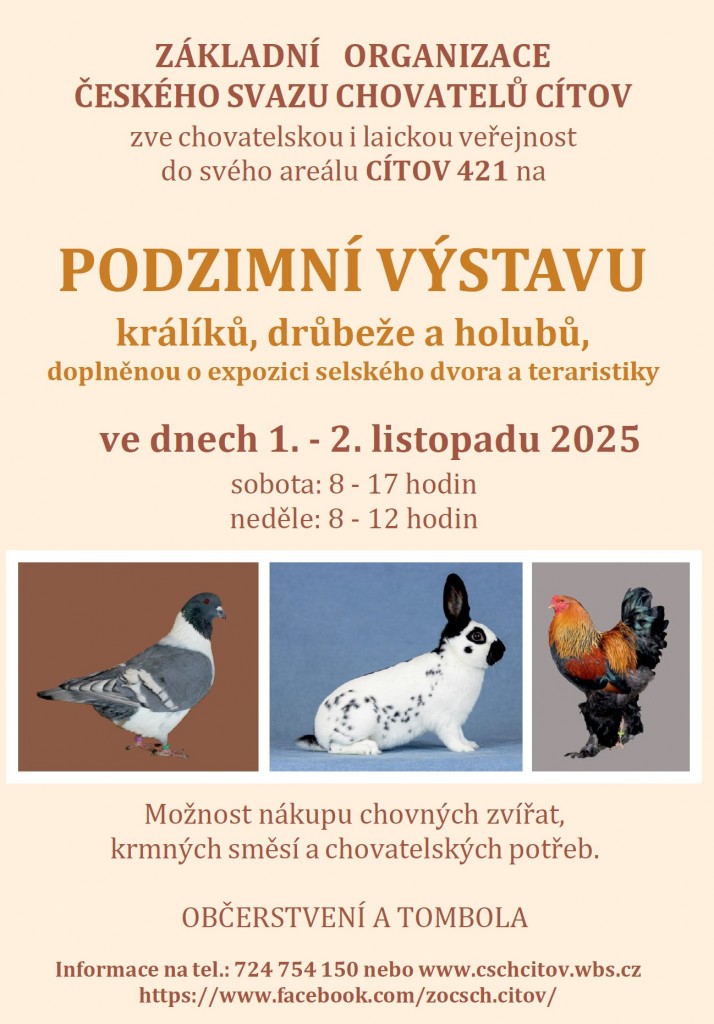 ZÁKLADNÍ ORGANIZACE
ČESKÉHO SVAZU CHOVATELŮ CÍTOV
zve chovatelskou i laickou veřejnost
do svého areálu CÍTOV 421 na

PODZIMNÍ VÝSTAVU
králíků, drůbeže a holubů,
doplněnou o expozici selského dvora a teraristiky

ve dnech 1. - 2. listopadu 2025
sobota: 8 - 17 hodin
neděle: 8 - 12 hodin

Možnost nákupu chovných zvířat,
krmných směsí a chovatelských potřeb.

OBČERSTVENÍ A TOMBOLA

Informace na tel.: 724 754 150 nebo www.cschcitov.wbs.cz
https://www.facebook.com/zocsch.citov/